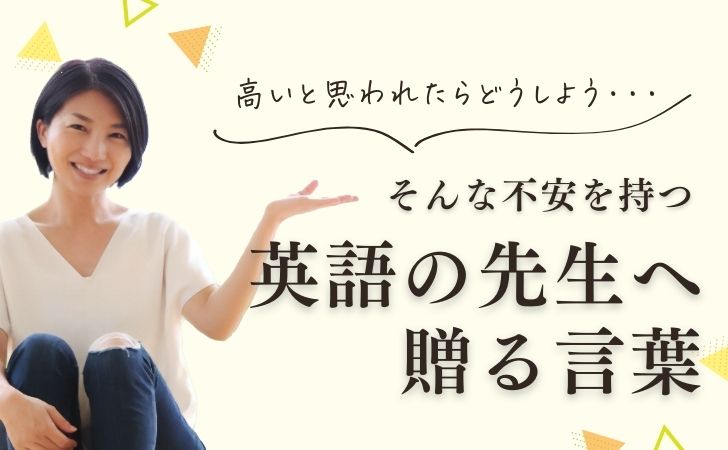 高いと思われたらどうしよう・・・

そんな不安を持つ

英語の先生へ
贈る言葉